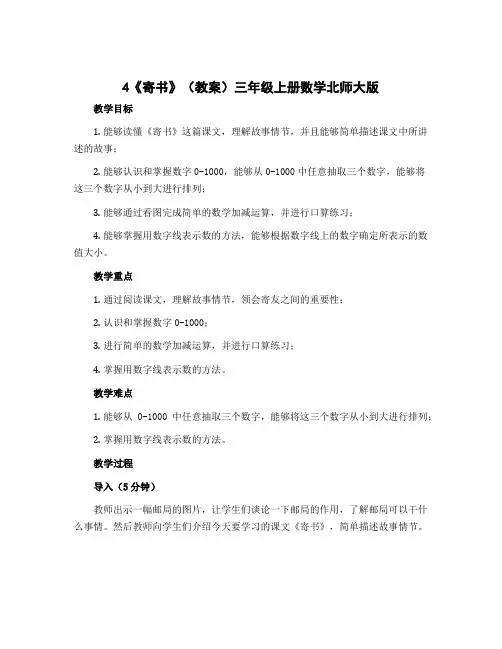 4《寄书》（教案）三年级上册数学北师大版

教学目标

1. 能够读懂《寄书》这篇课文，理解故事情节，并且能够简单描述课文中所讲述的故事；

2. 能够认识和掌握数字 0-1000，能够从 0-1000 中任意抽取三个数字，能够将这三个数字从小到大进行排列；

3. 能够通过看图完成简单的数学加减运算，并进行口算练习；

4. 能够掌握用数字线表示数的方法，能够根据数字线上的数字确定所表示的数值大小。

教学重点

1. 通过阅读课文，理解故事情节，领会寄友之间的重要性；

2. 认识和掌握数字 0-1000；

3. 进行简单的数学加减运算，并进行口算练习；

4. 掌握用数字线表示数的方法。

教学难点

1. 能够从 0-1000 中任意抽取三个数字，能够将这三个数字从小到大进行排列；

2. 掌握用数字线表示数的方法。

教学过程

导入（5分钟）

教师出示一幅邮局的图片，让学生们谈论一下邮局的作用，了解邮局可以干什么事情。然后教师向学生们介绍今天要学习的课文《寄书》，简单描述故事情节。